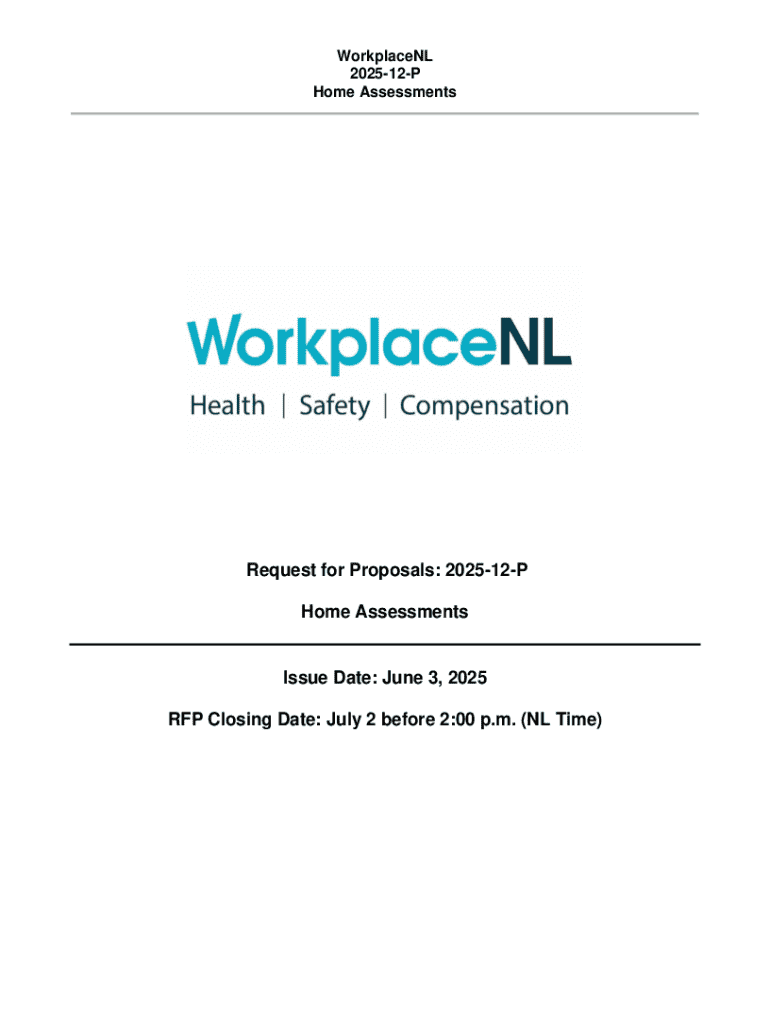 WorkplaceNL
2025-12-P
Home Assessments

WorkplaceNL
Health | Safety | Compensation

Request for Proposals: 2025-12-P

Home Assessments

Issue Date: June 3, 2025

RFP Closing Date: July 2 before 2:00 p.m. (NL Time)